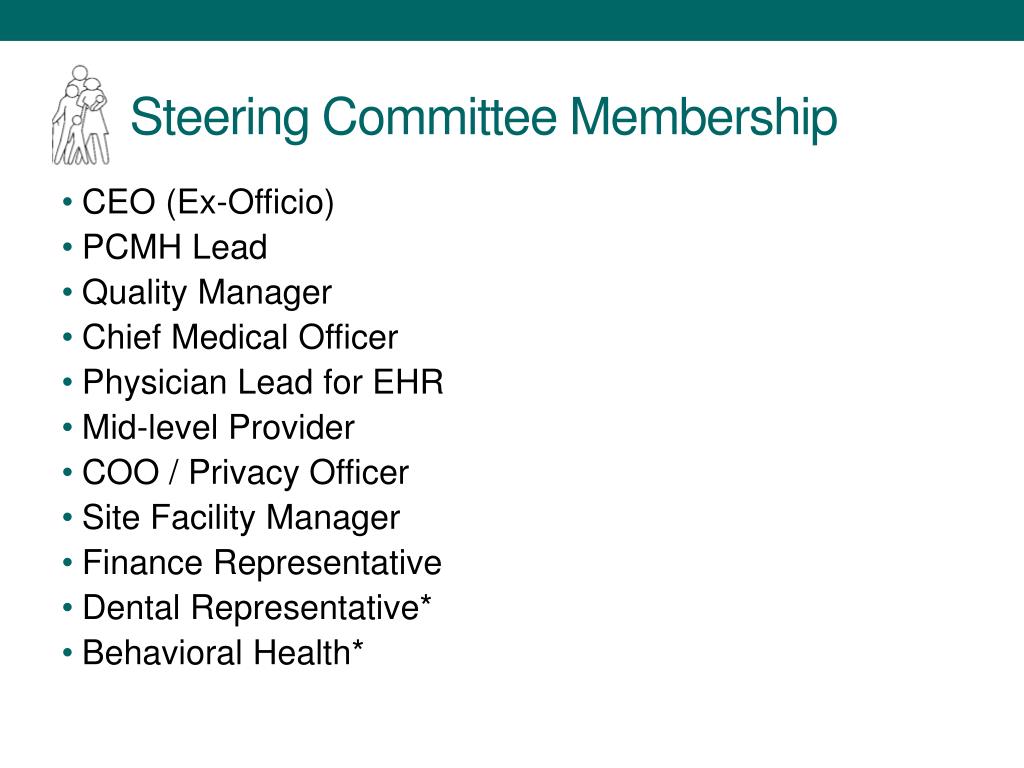 Steering Committee Membership

• CEO (Ex-Officio)
• PCMH Lead
• Quality Manager
• Chief Medical Officer
• Physician Lead for EHR
• Mid-level Provider
• COO / Privacy Officer
• Site Facility Manager
• Finance Representative
• Dental Representative*
• Behavioral Health*